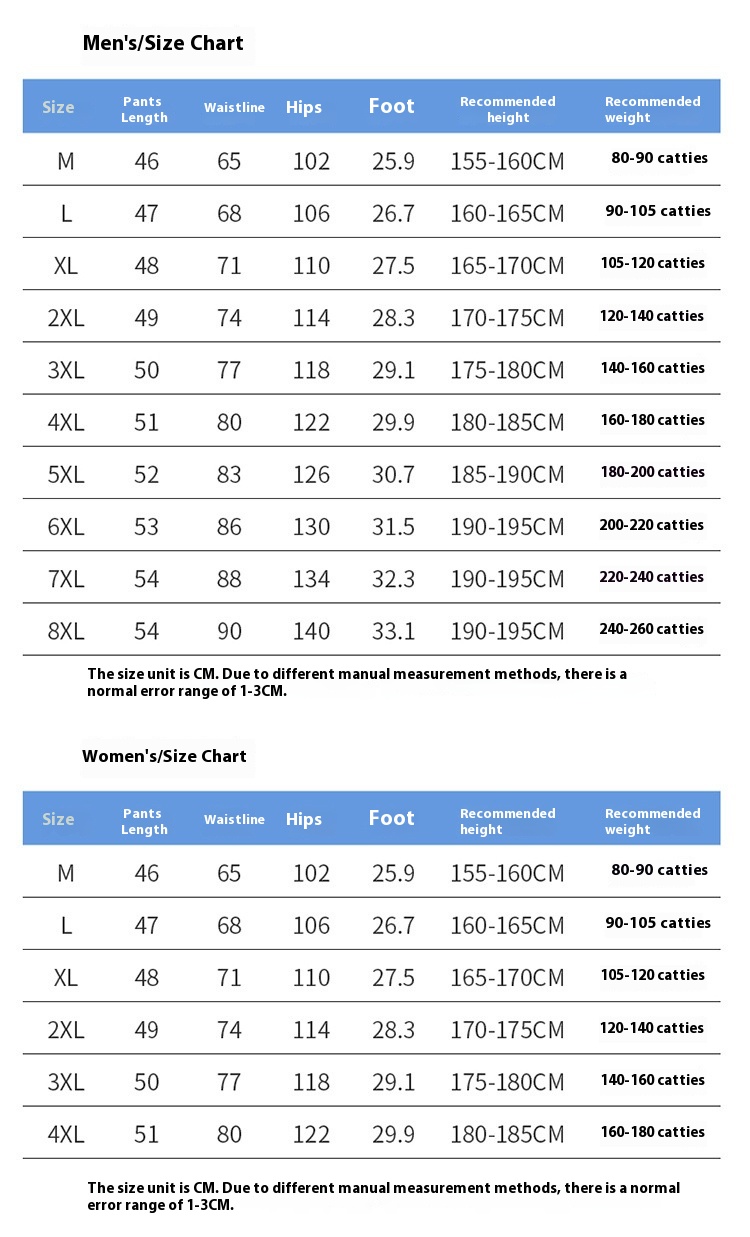 Men's/Size Chart

| Size | Pants Length | Waistline | Hips | Foot | Recommended height | Recommended weight |
|---|---|---|---|---|---|---|
| M | 46 | 65 | 102 | 25.9 | 155-160CM | 80-90 catties |
| L | 47 | 68 | 106 | 26.7 | 160-165CM | 90-105 catties |
| XL | 48 | 71 | 110 | 27.5 | 165-170CM | 105-120 catties |
| 2XL | 49 | 74 | 114 | 28.3 | 170-175CM | 120-140 catties |
| 3XL | 50 | 77 | 118 | 29.1 | 175-180CM | 140-160 catties |
| 4XL | 51 | 80 | 122 | 29.9 | 180-185CM | 160-180 catties |
| 5XL | 52 | 83 | 126 | 30.7 | 185-190CM | 180-200 catties |
| 6XL | 53 | 86 | 130 | 31.5 | 190-195CM | 200-220 catties |
| 7XL | 54 | 88 | 134 | 32.3 | 190-195CM | 220-240 catties |
| 8XL | 54 | 90 | 140 | 33.1 | 190-195CM | 240-260 catties |

The size unit is CM. Due to different manual measurement methods, there is a normal error range of 1-3CM.

Women's/Size Chart

| Size | Pants Length | Waistline | Hips | Foot | Recommended height | Recommended weight |
|---|---|---|---|---|---|---|
| M | 46 | 65 | 102 | 25.9 | 155-160CM | 80-90 catties |
| L | 47 | 68 | 106 | 26.7 | 160-165CM | 90-105 catties |
| XL | 48 | 71 | 110 | 27.5 | 165-170CM | 105-120 catties |
| 2XL | 49 | 74 | 114 | 28.3 | 170-175CM | 120-140 catties |
| 3XL | 50 | 77 | 118 | 29.1 | 175-180CM | 140-160 catties |
| 4XL | 51 | 80 | 122 | 29.9 | 180-185CM | 160-180 catties |

The size unit is CM. Due to different manual measurement methods, there is a normal error range of 1-3CM.